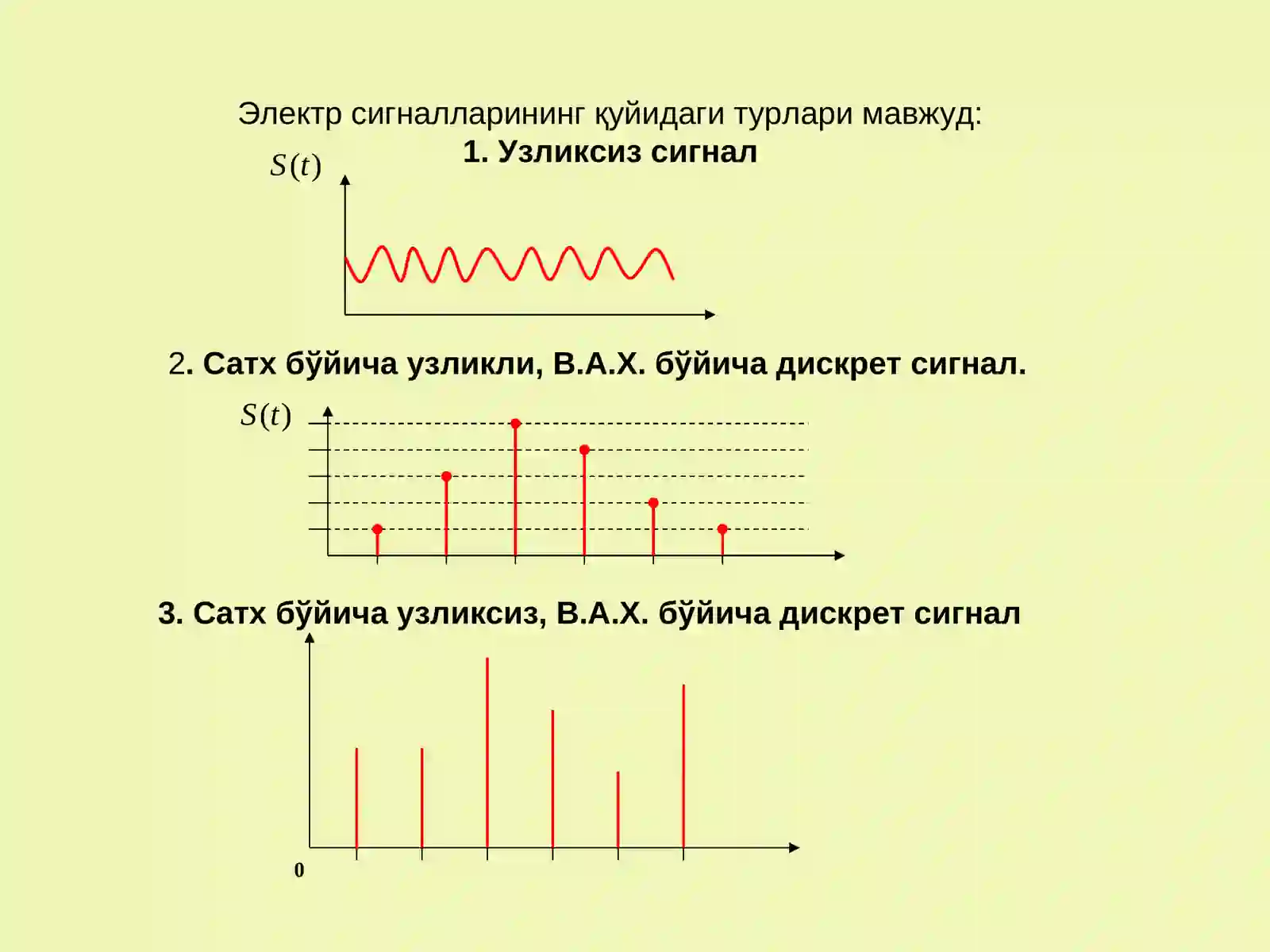 Электр сигналларининг қуйидаги турлари мавжуд:

1. Узликсиз сигнал

$S(t)$

2. Сатх бўйича узликли, В.А.Х. бўйича дискрет сигнал.

$S(t)$

3. Сатх бўйича узликсиз, В.А.Х. бўйича дискрет сигнал

0